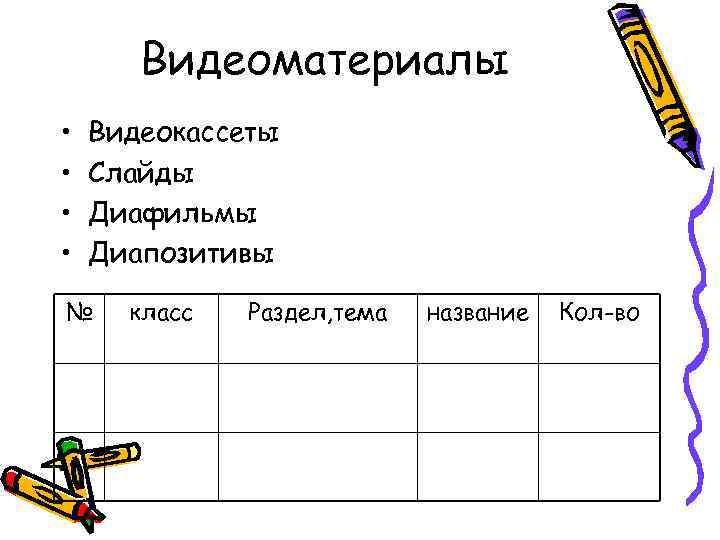 Видеоматериалы

• Видеокассеты
• Слайды
• Диафильмы
• Диапозитивы

| № | класс | Раздел,тема | название | Кол-во |
|---|---|---|---|---|
| | | | | |
| | | | | |